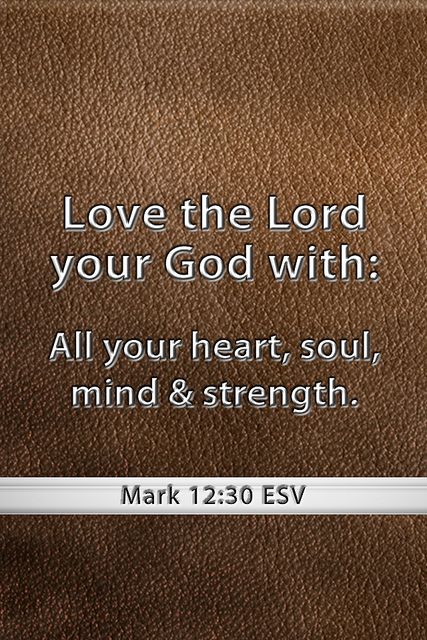 Love the Lord your God with:

All your heart, soul, mind & strength.

Mark 12:30 ESV